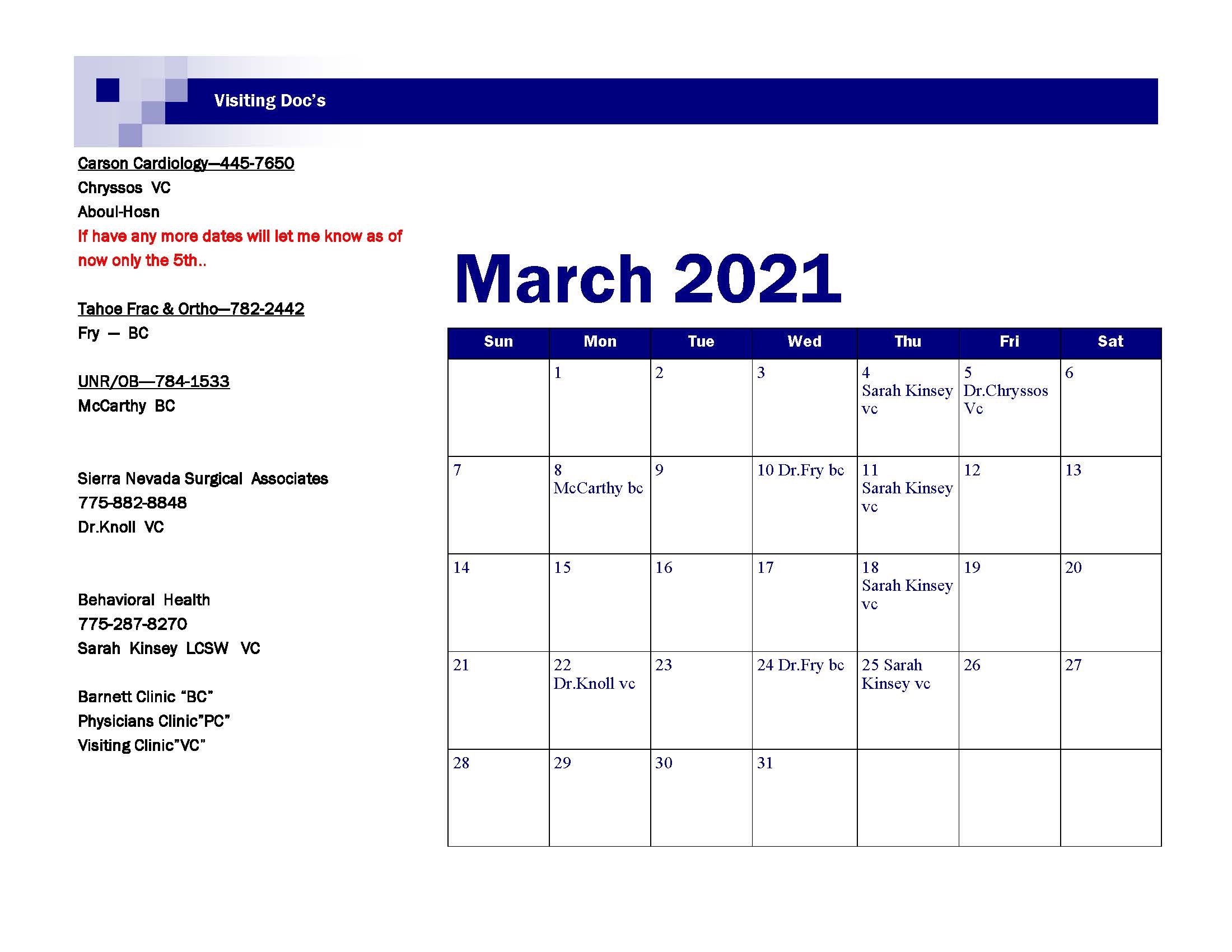 Visiting Doc's

Carson Cardiology—445-7650
Chryssos VC
Aboul-Hosn
If have any more dates will let me know as of now only the 5th..

Tahoe Frac & Ortho—782-2442
Fry — BC

UNR/OB—784-1533
McCarthy BC

Sierra Nevada Surgical Associates
775-882-8848
Dr.Knoll VC

Behavioral Health
775-287-8270
Sarah Kinsey LCSW VC

Barnett Clinic "BC"
Physicians Clinic"PC"
Visiting Clinic"VC"

March 2021

| Sun | Mon | Tue | Wed | Thu | Fri | Sat |
|---|---|---|---|---|---|---|
| | 1 | 2 | 3 | 4 Sarah Kinsey vc | 5 Dr.Chryssos Vc | 6 |
| 7 | 8 McCarthy bc | 9 | 10 Dr.Fry bc | 11 Sarah Kinsey vc | 12 | 13 |
| 14 | 15 | 16 | 17 | 18 Sarah Kinsey vc | 19 | 20 |
| 21 | 22 Dr.Knoll vc | 23 | 24 Dr.Fry bc | 25 Sarah Kinsey vc | 26 | 27 |
| 28 | 29 | 30 | 31 | | | |